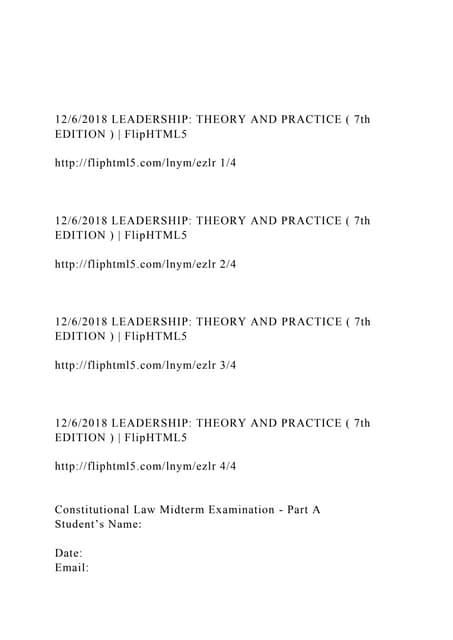 12/6/2018 LEADERSHIP: THEORY AND PRACTICE ( 7th EDITION ) | FlipHTML5

http://fliphtml5.com/lnym/ezlr 1/4

12/6/2018 LEADERSHIP: THEORY AND PRACTICE ( 7th EDITION ) | FlipHTML5

http://fliphtml5.com/lnym/ezlr 2/4

12/6/2018 LEADERSHIP: THEORY AND PRACTICE ( 7th EDITION ) | FlipHTML5

http://fliphtml5.com/lnym/ezlr 3/4

12/6/2018 LEADERSHIP: THEORY AND PRACTICE ( 7th EDITION ) | FlipHTML5

http://fliphtml5.com/lnym/ezlr 4/4

Constitutional Law Midterm Examination - Part A
Student's Name:

Date:
Email: